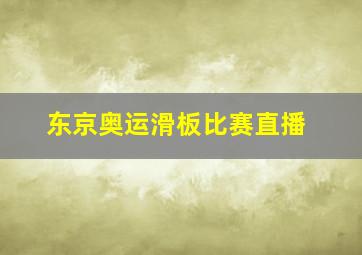 东京奥运滑板比赛直播